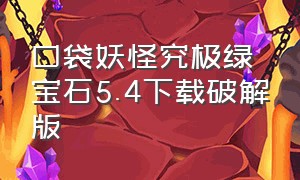 口袋妖怪究极绿宝石5.4下载破解版